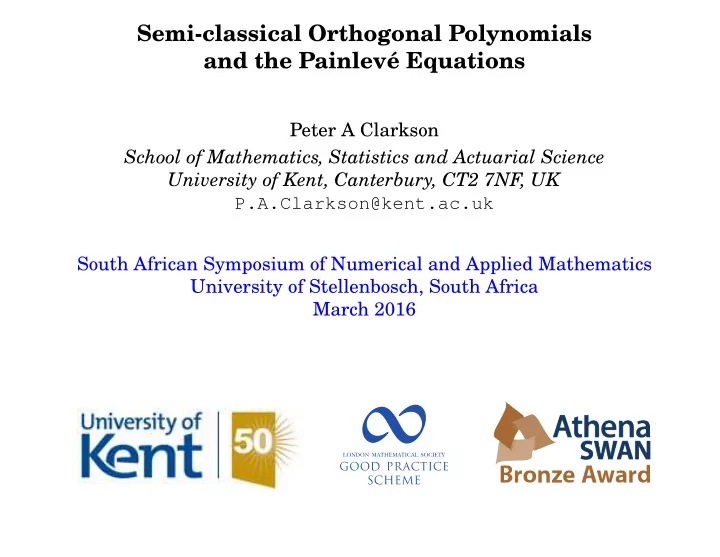 Semi-classical Orthogonal Polynomials and the Painlevé Equations

Peter A Clarkson
School of Mathematics, Statistics and Actuarial Science
University of Kent, Canterbury, CT2 7NF, UK
P.A.Clarkson@kent.ac.uk

South African Symposium of Numerical and Applied Mathematics
University of Stellenbosch, South Africa
March 2016

University of Kent 50

LONDON MATHEMATICAL SOCIETY
GOOD PRACTICE SCHEME

Athena SWAN
Bronze Award